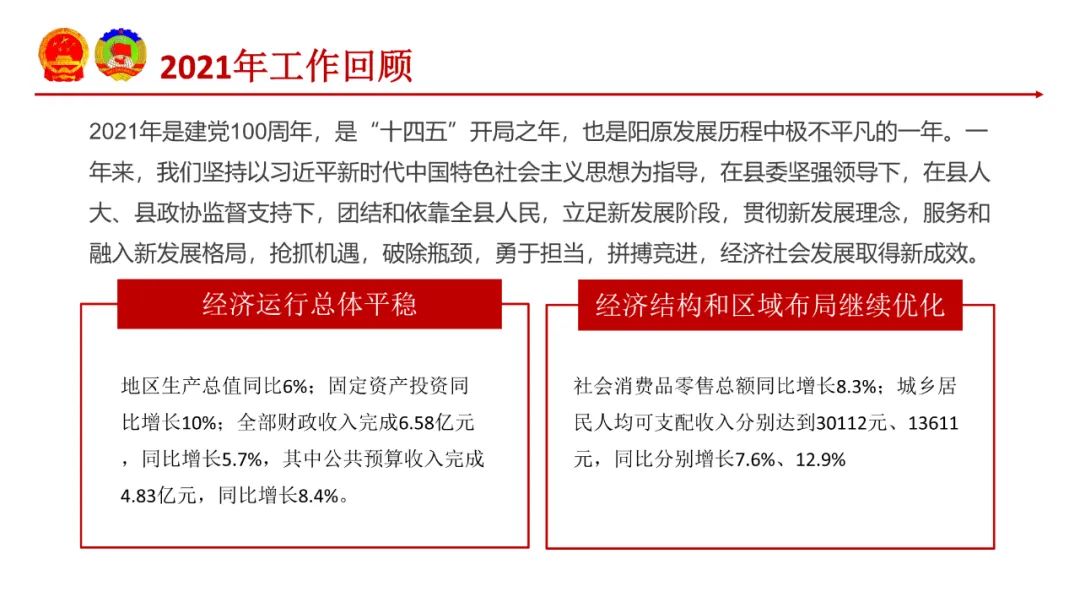 2021年工作回顾

2021年是建党100周年，是“十四五”开局之年，也是阳原发展历程中极不平凡的一年。一年来，我们坚持以习近平新时代中国特色社会主义思想为指导，在县委坚强领导下，在县人大、县政协监督支持下，团结和依靠全县人民，立足新发展阶段，贯彻新发展理念，服务和融入新发展格局，抢抓机遇，破除瓶颈，勇于担当，拼搏竞进，经济社会发展取得新成效。

经济运行总体平稳

地区生产总值同比6%；固定资产投资同比增长10%；全部财政收入完成6.58亿元，同比增长5.7%，其中公共预算收入完成4.83亿元，同比增长8.4%。

经济结构和区域布局继续优化

社会消费品零售总额同比增长8.3%；城乡居民人均可支配收入分别达到30112元、13611元，同比分别增长7.6%、12.9%